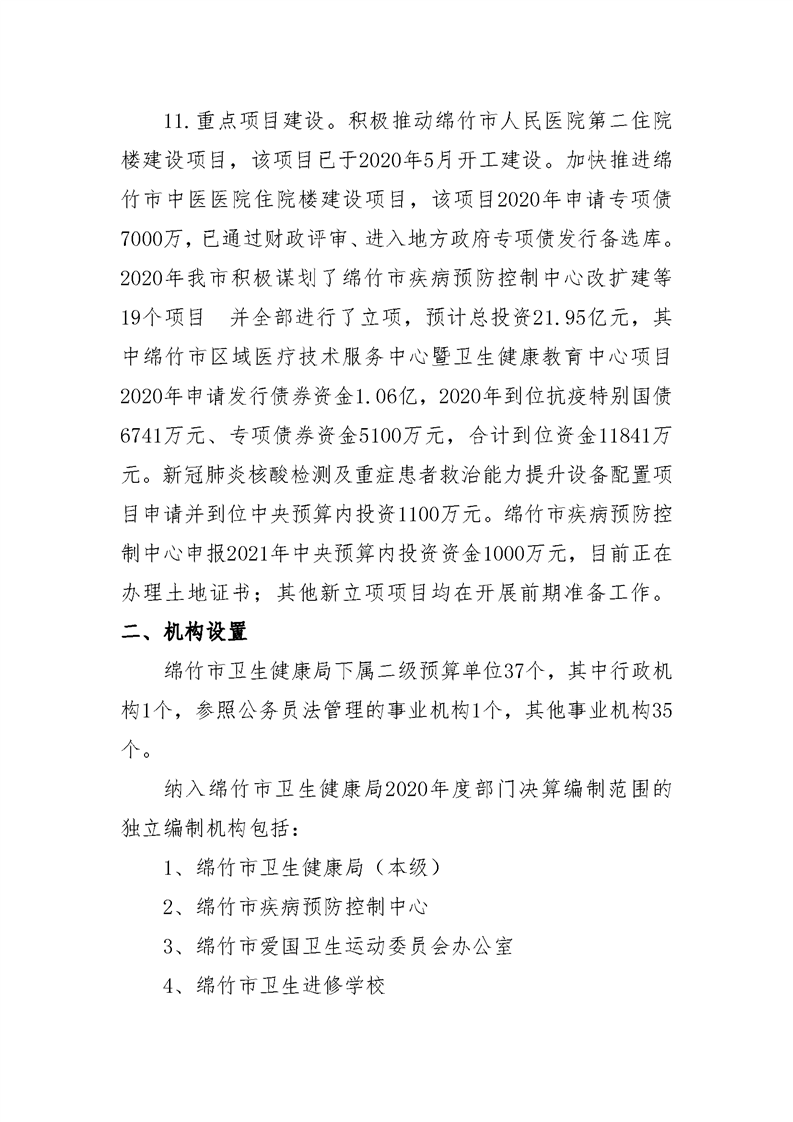 11.重点项目建设。积极推动绵竹市人民医院第二住院楼建设项目，该项目已于2020年5月开工建设。加快推进绵竹市中医医院住院楼建设项目，该项目2020年申请专项债7000万，已通过财政评审、进入地方政府专项债发行备选库。2020年我市积极谋划了绵竹市疾病预防控制中心改扩建等19个项目　并全部进行了立项，预计总投资21.95亿元，其中绵竹市区域医疗技术服务中心暨卫生健康教育中心项目2020年申请发行债券资金1.06亿，2020年到位抗疫特别国债6741万元、专项债券资金5100万元，合计到位资金11841万元。新冠肺炎核酸检测及重症患者救治能力提升设备配置项目申请并到位中央预算内投资1100万元。绵竹市疾病预防控制中心申报2021年中央预算内投资资金1000万元，目前正在办理土地证书；其他新立项项目均在开展前期准备工作。

二、机构设置

绵竹市卫生健康局下属二级预算单位37个，其中行政机构1个，参照公务员法管理的事业机构1个，其他事业机构35个。

纳入绵竹市卫生健康局2020年度部门决算编制范围的独立编制机构包括：

1、绵竹市卫生健康局（本级）

2、绵竹市疾病预防控制中心

3、绵竹市爱国卫生运动委员会办公室

4、绵竹市卫生进修学校